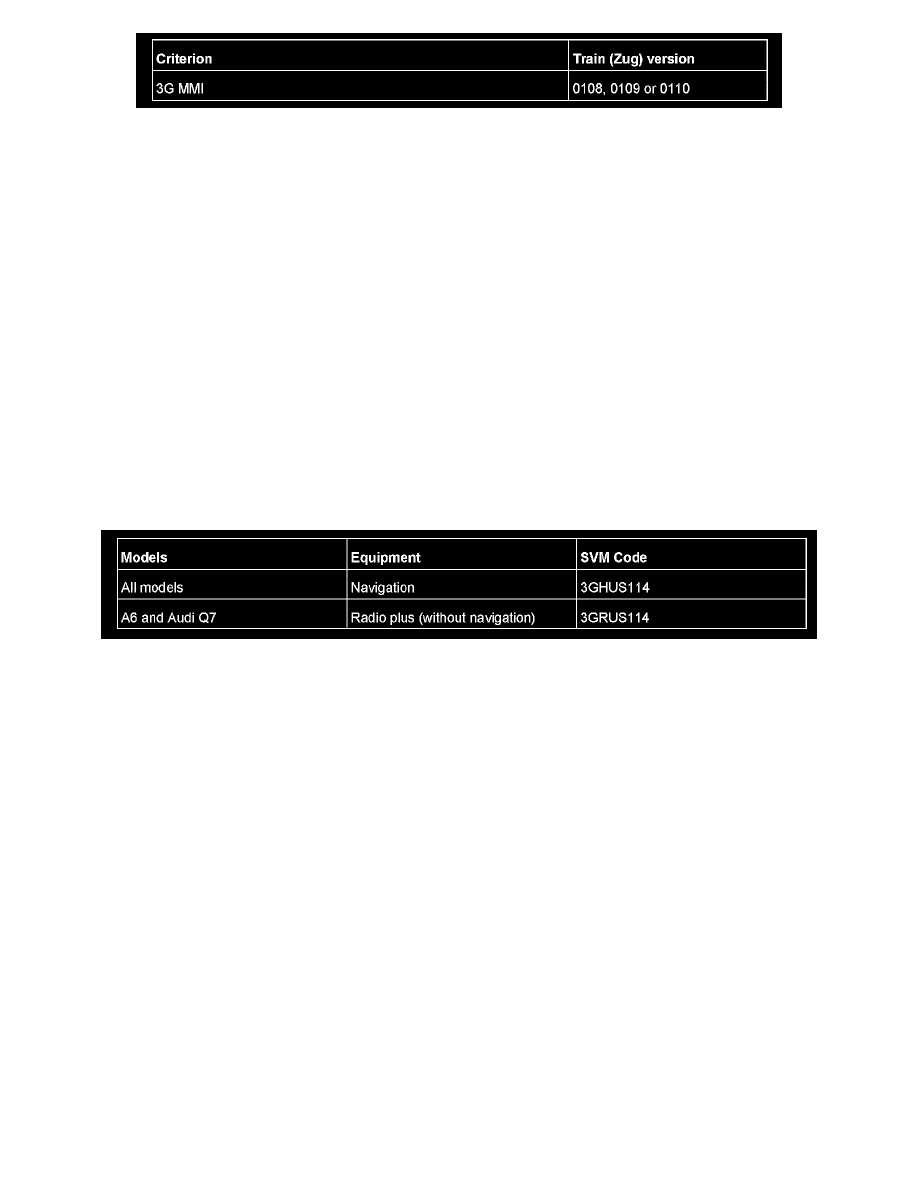 | Criterion | Train (Zug) version |
|---|---|
| 3G MMI | 0108, 0109 or 0110 |

| Models | Equipment | SVM Code |
|---|---|---|
| All models | Navigation | 3GHUS114 |
| A6 and Audi Q7 | Radio plus (without navigation) | 3GRUS114 |